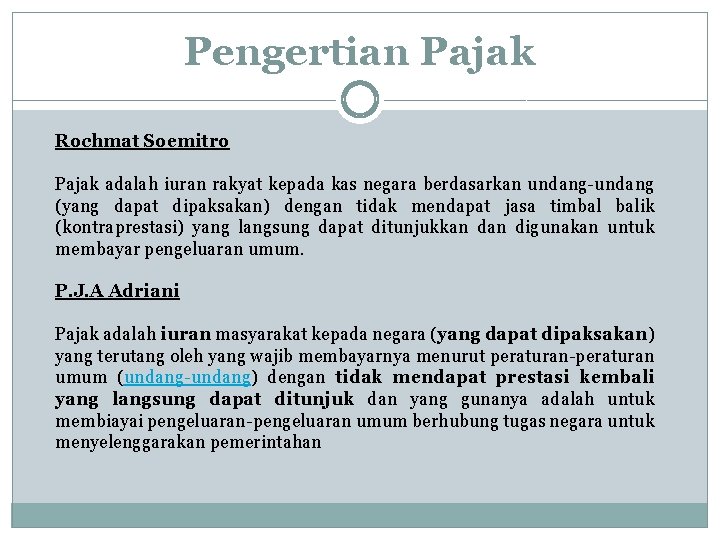 Pengertian Pajak

Rochmat Soemitro

Pajak adalah iuran rakyat kepada kas negara berdasarkan undang-undang (yang dapat dipaksakan) dengan tidak mendapat jasa timbal balik (kontraprestasi) yang langsung dapat ditunjukkan dan digunakan untuk membayar pengeluaran umum.

P.J.A Adriani

Pajak adalah iuran masyarakat kepada negara (yang dapat dipaksakan) yang terutang oleh yang wajib membayarnya menurut peraturan-peraturan umum (undang-undang) dengan tidak mendapat prestasi kembali yang langsung dapat ditunjuk dan yang gunanya adalah untuk membiayai pengeluaran-pengeluaran umum berhubung tugas negara untuk menyelenggarakan pemerintahan